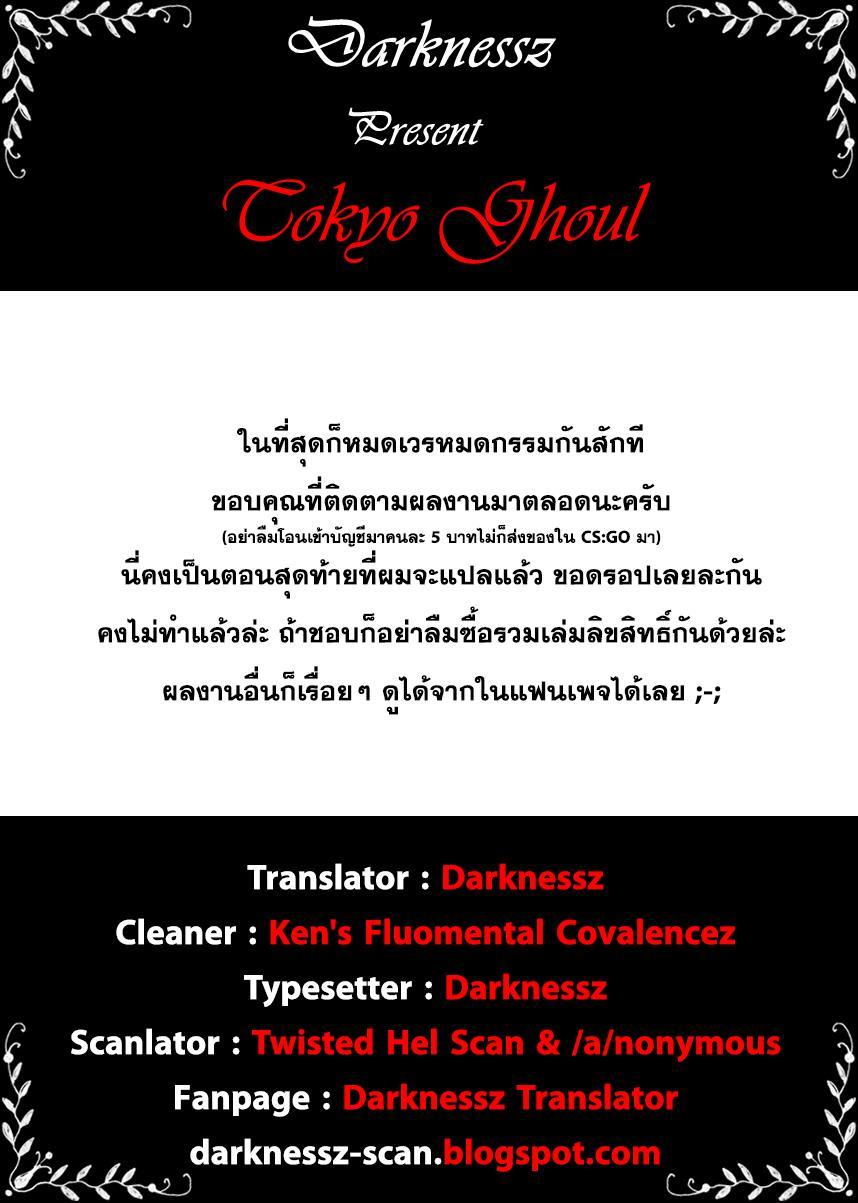 Darknessz

Present

Tokyo Ghoul

ในที่สุดก็หมดเวรหมดกรรมกันสักที

ขอบคุณที่ติดตามผลงานมาตลอดนะครับ

(อย่าลืมโอนเข้าบัญชีมาคนละ 5 บาทไม่ก็ส่งของใน CS:GO มา)

นี่คงเป็นตอนสุดท้ายที่ผมจะแปลแล้ว ขอดรอปเลยละกัน

คงไม่ทำแล้วล่ะ ถ้าชอบก็อย่าลืมซื้อรวมเล่มลิขสิทธิ์กันด้วยล่ะ

ผลงานอื่นก็เรื่อยๆ ดูได้จากในแฟนเพจได้เลย ;-;

Translator : Darknessz

Cleaner : Ken's Fluomental Covalencez

Typesetter : Darknessz

Scanlator : Twisted Hel Scan & /a/nonymous

Fanpage : Darknessz Translator

darknessz-scan.blogspot.com